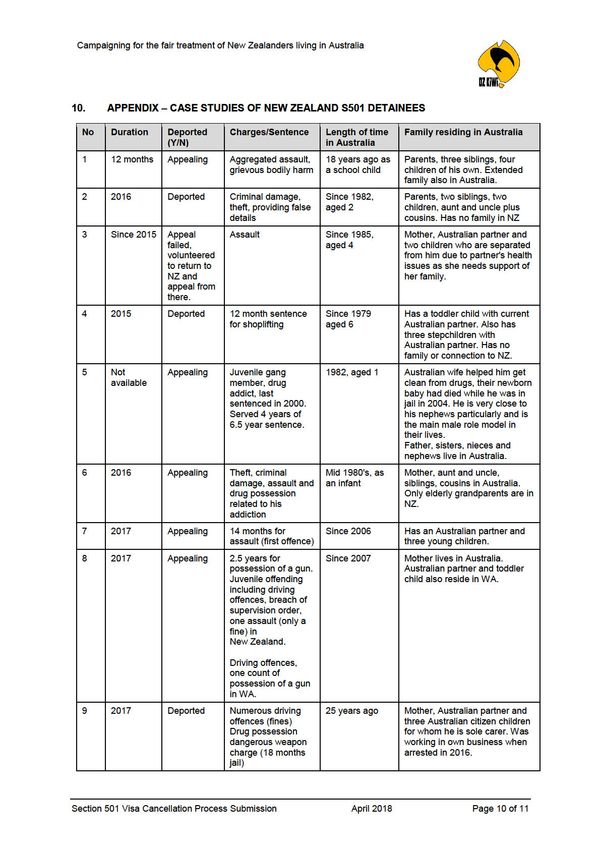 Campaigning for the fair treatment of New Zealanders living in Australia

OZ KIWI

10. APPENDIX – CASE STUDIES OF NEW ZEALAND S501 DETAINEES

| No | Duration | Deported (Y/N) | Charges/Sentence | Length of time in Australia | Family residing in Australia |
|---|---|---|---|---|---|
| 1 | 12 months | Appealing | Aggregated assault, grievous bodily harm | 18 years ago as a school child | Parents, three siblings, four children of his own. Extended family also in Australia. |
| 2 | 2016 | Deported | Criminal damage, theft, providing false details | Since 1982, aged 2 | Parents, two siblings, two children, aunt and uncle plus cousins. Has no family in NZ |
| 3 | Since 2015 | Appeal failed, volunteered to return to NZ and appeal from there. | Assault | Since 1985, aged 4 | Mother, Australian partner and two children who are separated from him due to partner's health issues as she needs support of her family. |
| 4 | 2015 | Deported | 12 month sentence for shoplifting | Since 1979 aged 6 | Has a toddler child with current Australian partner. Also has three stepchildren with Australian partner. Has no family or connection to NZ. |
| 5 | Not available | Appealing | Juvenile gang member, drug addict, last sentenced in 2000. Served 4 years of 6.5 year sentence. | 1982, aged 1 | Australian wife helped him get clean from drugs, their newborn baby had died while he was in jail in 2004. He is very close to his nephews particularly and is the main male role model in their lives. Father, sisters, nieces and nephews live in Australia. |
| 6 | 2016 | Appealing | Theft, criminal damage, assault and drug possession related to his addiction | Mid 1980's, as an infant | Mother, aunt and uncle, siblings, cousins in Australia. Only elderly grandparents are in NZ. |
| 7 | 2017 | Appealing | 14 months for assault (first offence) | Since 2006 | Has an Australian partner and three young children. |
| 8 | 2017 | Appealing | 2.5 years for possession of a gun. Juvenile offending including driving offences, breach of supervision order, one assault (only a fine) in New Zealand. Driving offences, one count of possession of a gun in WA. | Since 2007 | Mother lives in Australia. Australian partner and toddler child also reside in WA. |
| 9 | 2017 | Deported | Numerous driving offences (fines) Drug possession dangerous weapon charge (18 months jail) | 25 years ago | Mother, Australian partner and three Australian citizen children for whom he is sole carer. Was working in own business when arrested in 2016. |

Section 501 Visa Cancellation Process Submission April 2018 Page 10 of 11